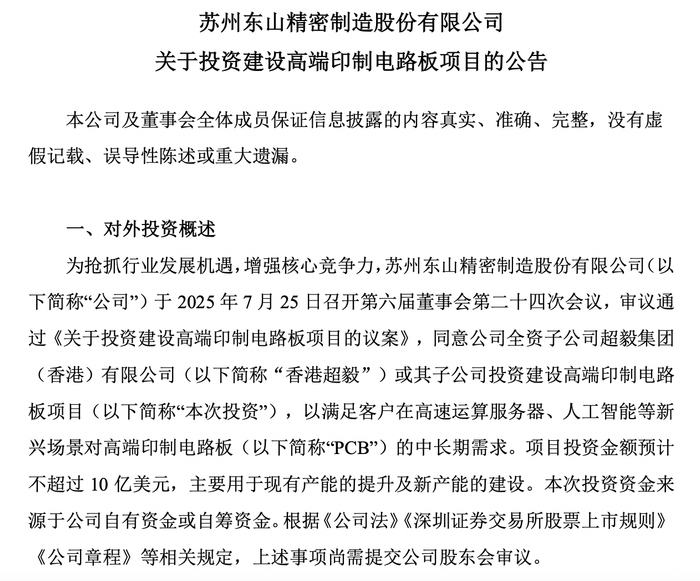 苏州东山精密制造股份有限公司
关于投资建设高端印制电路板项目的公告

本公司及董事会全体成员保证信息披露的内容真实、准确、完整，没有虚假记载、误导性陈述或重大遗漏。

一、对外投资概述

为抢抓行业发展机遇，增强核心竞争力，苏州东山精密制造股份有限公司（以下简称“公司”）于 2025 年 7 月 25 日召开第六届董事会第二十四次会议，审议通过《关于投资建设高端印制电路板项目的议案》，同意公司全资子公司超毅集团（香港）有限公司（以下简称“香港超毅”）或其子公司投资建设高端印制电路板项目（以下简称“本次投资”），以满足客户在高速运算服务器、人工智能等新兴场景对高端印制电路板（以下简称“PCB”）的中长期需求。项目投资金额预计不超过 10 亿美元，主要用于现有产能的提升及新产能的建设。本次投资资金来源于公司自有资金或自筹资金。根据《公司法》《深圳证券交易所股票上市规则》《公司章程》等相关规定，上述事项尚需提交公司股东会审议。